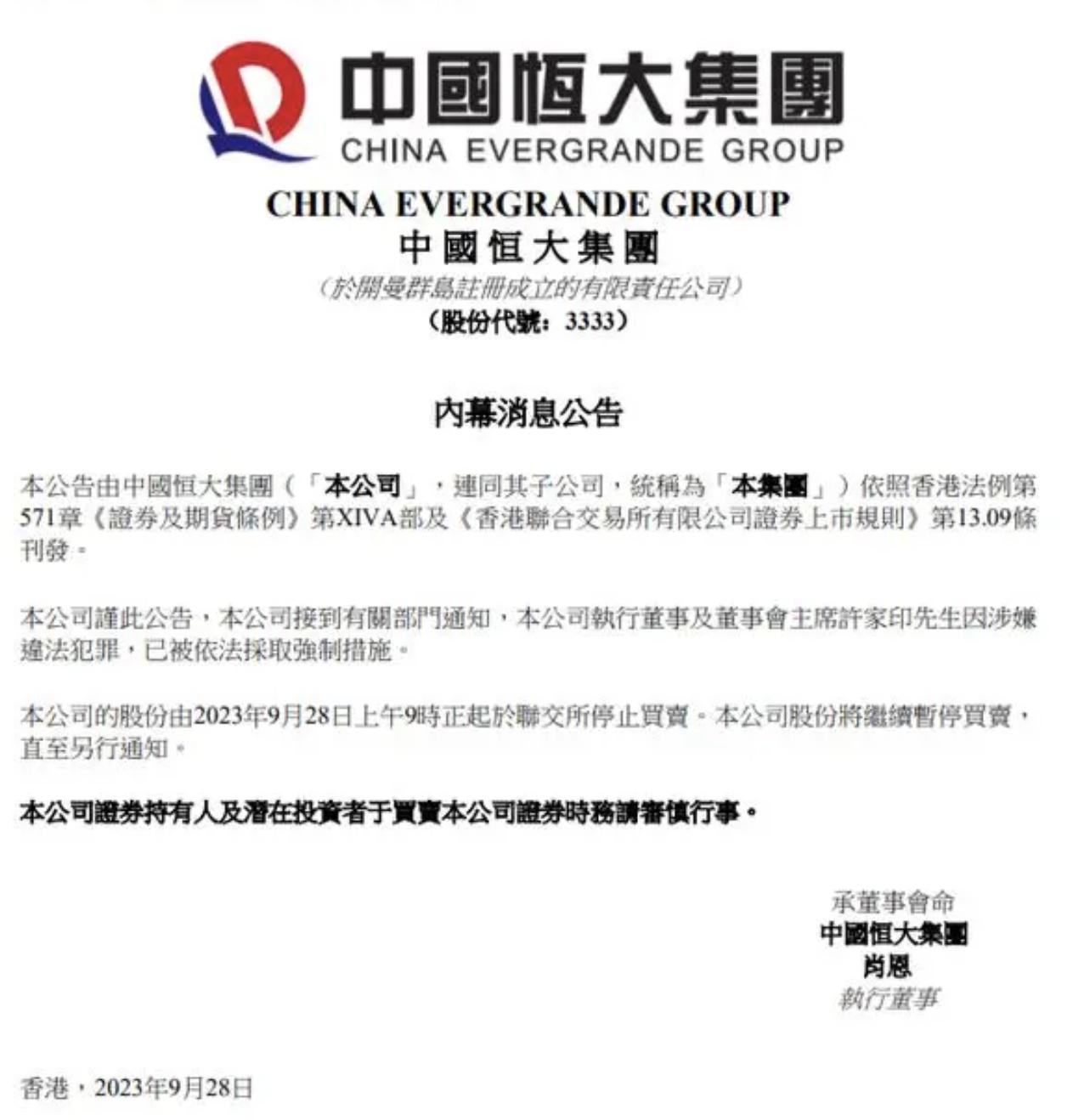 中國恒大集團
CHINA EVERGRANDE GROUP

CHINA EVERGRANDE GROUP
中國恒大集團
（於開曼群島註冊成立的有限責任公司）
（股份代號：3333）

內幕消息公告

本公告由中國恒大集團（「本公司」，連同其子公司，統稱為「本集團」）依照香港法例第571章《證券及期貨條例》第XIVA部及《香港聯合交易所有限公司證券上市規則》第13.09條刊發。

本公司謹此公告，本公司接到有關部門通知，本公司執行董事及董事會主席許家印先生因涉嫌違法犯罪，已被依法採取強制措施。

本公司的股份由2023年9月28日上午9時正起於聯交所停止買賣。本公司股份將繼續暫停買賣，直至另行通知。

本公司證券持有人及潛在投資者于買賣本公司證券時務請審慎行事。

承董事會命
中國恒大集團
肖恩
執行董事

香港，2023年9月28日